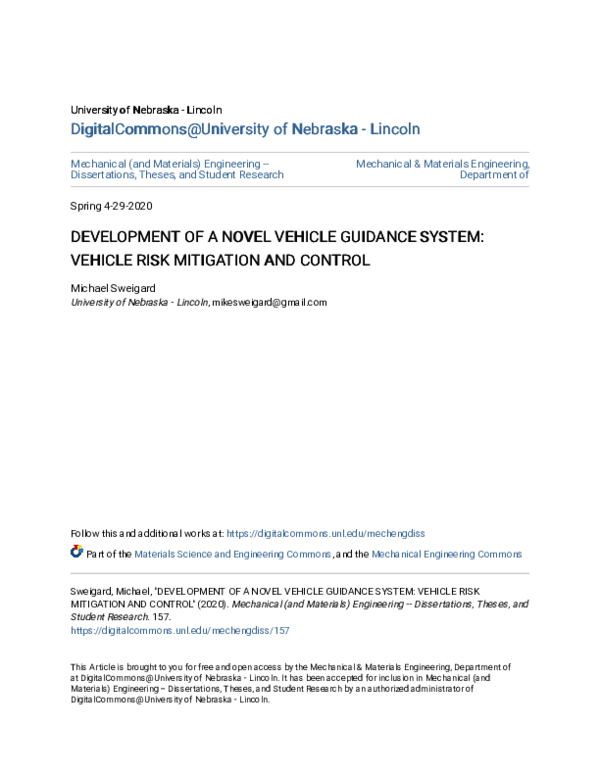 University of Nebraska - Lincoln
DigitalCommons@University of Nebraska - Lincoln

Mechanical (and Materials) Engineering -- Dissertations, Theses, and Student Research

Mechanical & Materials Engineering, Department of

Spring 4-29-2020

DEVELOPMENT OF A NOVEL VEHICLE GUIDANCE SYSTEM: VEHICLE RISK MITIGATION AND CONTROL

Michael Sweigard
University of Nebraska - Lincoln, mikesweigard@gmail.com

Follow this and additional works at: https://digitalcommons.unl.edu/mechengdiss

Part of the Materials Science and Engineering Commons, and the Mechanical Engineering Commons

Sweigard, Michael, "DEVELOPMENT OF A NOVEL VEHICLE GUIDANCE SYSTEM: VEHICLE RISK MITIGATION AND CONTROL" (2020). Mechanical (and Materials) Engineering -- Dissertations, Theses, and Student Research. 157.
https://digitalcommons.unl.edu/mechengdiss/157

This Article is brought to you for free and open access by the Mechanical & Materials Engineering, Department of at DigitalCommons@University of Nebraska - Lincoln. It has been accepted for inclusion in Mechanical (and Materials) Engineering -- Dissertations, Theses, and Student Research by an authorized administrator of DigitalCommons@University of Nebraska - Lincoln.